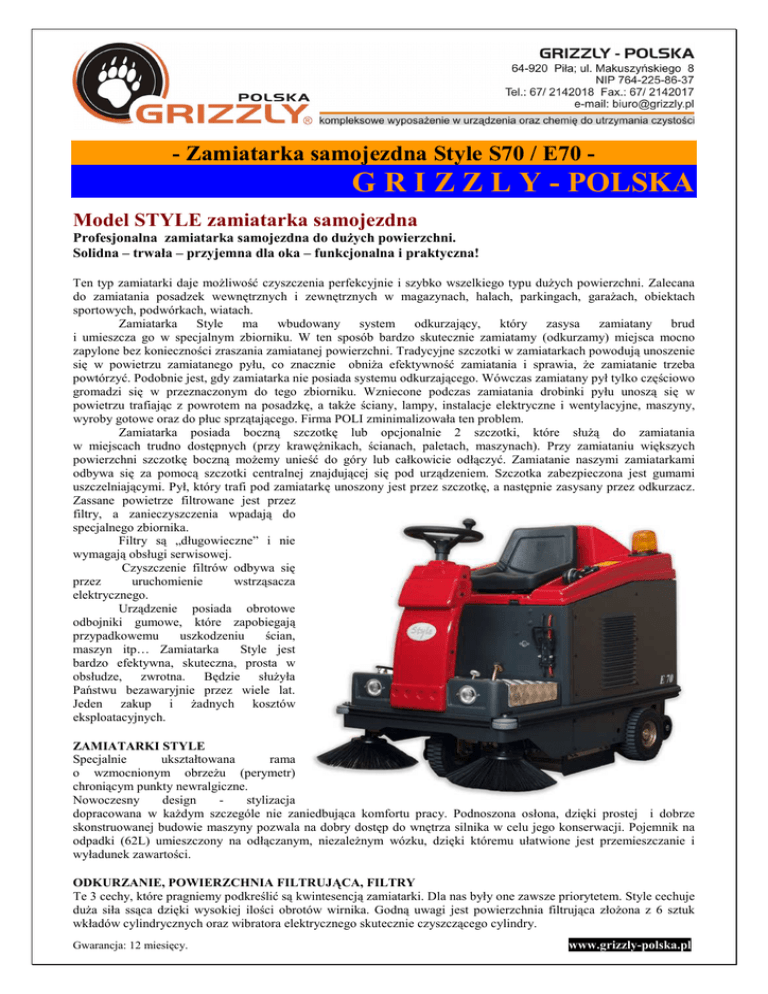 POLSKA
GRIZZLY®

GRIZZLY - POLSKA
64-920 Piła; ul. Makuszyńskiego 8
NIP 764-225-86-37
Tel.: 67/ 2142018 Fax.: 67/ 2142017
e-mail: biuro@grizzly.pl

kompleksowe wyposażenie w urządzenia oraz chemię do utrzymania czystości

- Zamiatarka samojezdna Style S70 / E70 -

G R I Z Z L Y - POLSKA

Model STYLE zamiatarka samojezdna

Profesjonalna zamiatarka samojezdna do dużych powierzchni.
Solidna – trwała – przyjemna dla oka – funkcjonalna i praktyczna!

Ten typ zamiatarki daje możliwość czyszczenia perfekcyjnie i szybko wszelkiego typu dużych powierzchni. Zalecana do zamiatania posadzek wewnętrznych i zewnętrznych w magazynach, halach, parkingach, garażach, obiektach sportowych, podwórkach, wiatach.

Zamiatarka Style ma wbudowany system odkurzający, który zasysa zamiatany brud i umieszcza go w specjalnym zbiorniku. W ten sposób bardzo skutecznie zamiatamy (odkurzamy) miejsca mocno zapylone bez konieczności zraszania zamiatanej powierzchni. Tradycyjne szczotki w zamiatarkach powodują unoszenie się w powietrzu zamiatanego pyłu, co znacznie obniża efektywność zamiatania i sprawia, że zamiatanie trzeba powtórzyć. Podobnie jest, gdy zamiatarka nie posiada systemu odkurzającego. Wówczas zamiatany pył tylko częściowo gromadzi się w przeznaczonym do tego zbiorniku. Wzniecone podczas zamiatania drobinki pyłu unoszą się w powietrzu trafiając z powrotem na posadzkę, a także ściany, lampy, instalacje elektryczne i wentylacyjne, maszyny, wyroby gotowe oraz do płuc sprzątającego. Firma POLI zminimalizowała ten problem.

Zamiatarka posiada boczną szczotkę lub opcjonalnie 2 szczotki, które służą do zamiatania w miejscach trudno dostępnych (przy krawężnikach, ścianach, paletach, maszynach). Przy zamiataniu większych powierzchni szczotkę boczną możemy unieść do góry lub całkowicie odłączyć. Zamiatanie naszymi zamiatarkami odbywa się za pomocą szczotki centralnej znajdującej się pod urządzeniem. Szczotka zabezpieczona jest gumami uszczelniającymi. Pył, który trafi pod zamiatarkę unoszony jest przez szczotkę, a następnie zasysany przez odkurzacz. Zassane powietrze filtrowane jest przez filtry, a zanieczyszczenia wpadają do specjalnego zbiornika.

Filtry są „długowieczne" i nie wymagają obsługi serwisowej.

Czyszczenie filtrów odbywa się przez uruchomienie wstrząsacza elektrycznego.

Urządzenie posiada obrotowe odbojniki gumowe, które zapobiegają przypadkowemu uszkodzeniu ścian, maszyn itp… Zamiatarka Style jest bardzo efektywna, skuteczna, prosta w obsłudze, zwrotna. Będzie służyła Państwu bezawaryjnie przez wiele lat. Jeden zakup i żadnych kosztów eksploatacyjnych.

Style
E 70

ZAMIATARKI STYLE
Specjalnie ukształtowana rama o wzmocnionym obrzeżu (perymetr) chroniącym punkty newralgiczne. Nowoczesny design - stylizacja dopracowana w każdym szczególe nie zaniedbująca komfortu pracy. Podnoszona osłona, dzięki prostej i dobrze skonstruowanej budowie maszyny pozwala na dobry dostęp do wnętrza silnika w celu jego konserwacji. Pojemnik na odpadki (62L) umieszczony na odłączanym, niezależnym wózku, dzięki któremu ułatwione jest przemieszczanie i wyładunek zawartości.

ODKURZANIE, POWIERZCHNIA FILTRUJĄCA, FILTRY
Te 3 cechy, które pragniemy podkreślić są kwintesencją zamiatarki. Dla nas były one zawsze priorytetem. Style cechuje duża siła ssąca dzięki wysokiej ilości obrotów wirnika. Godną uwagi jest powierzchnia filtrująca złożona z 6 sztuk wkładów cylindrycznych oraz wibratora elektrycznego skutecznie czyszczącego cylindry.

Gwarancja: 12 miesięcy.

www.grizzly-polska.pl